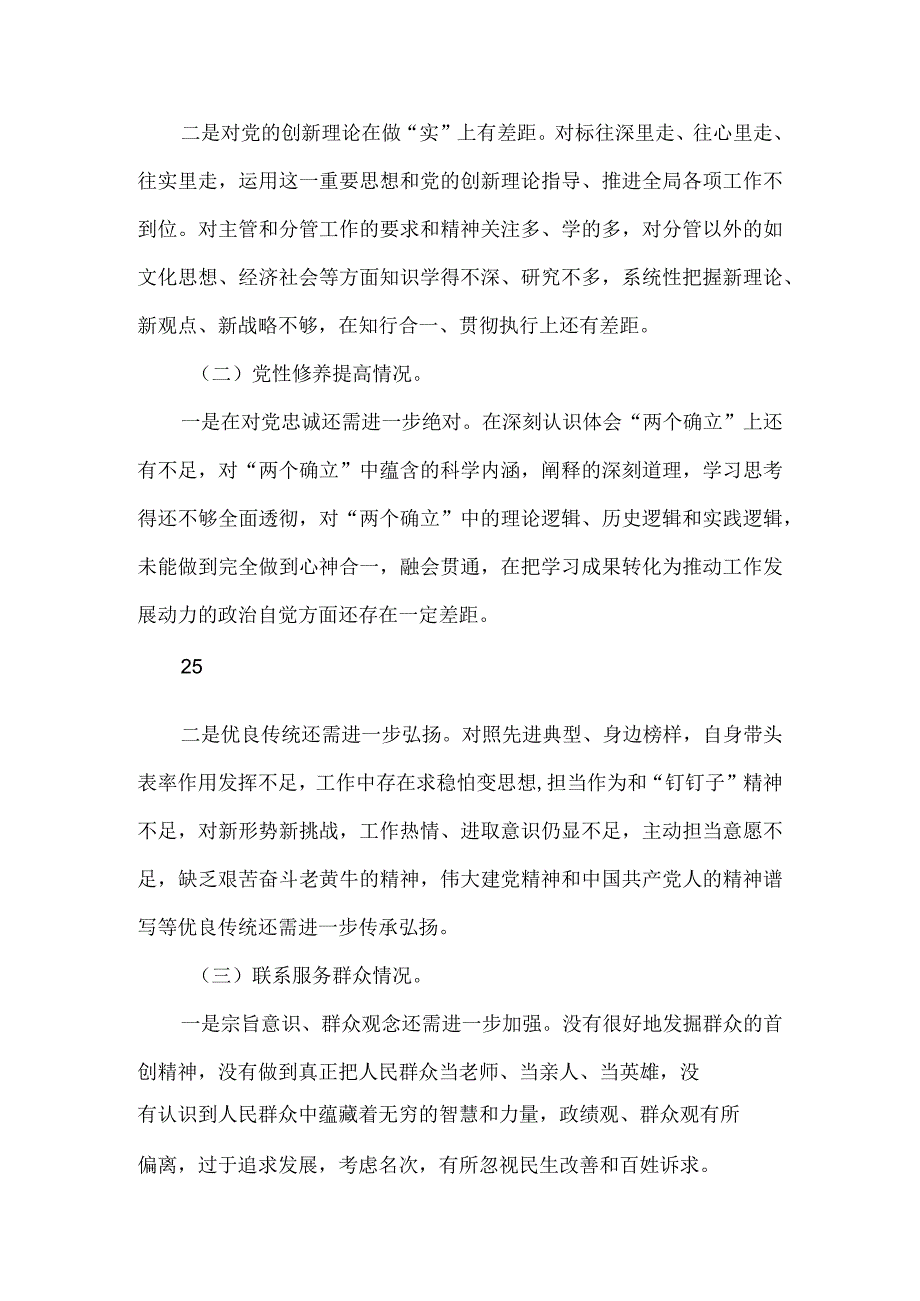 二是对党的创新理论在做“实”上有差距。对标往深里走、往心里走、往实里走，运用这一重要思想和党的创新理论指导、推进全局各项工作不到位。对主管和分管工作的要求和精神关注多、学的多，对分管以外的如文化思想、经济社会等方面知识学得不深、研究不多，系统性把握新理论、新观点、新战略不够，在知行合一、贯彻执行上还有差距。

（二）党性修养提高情况。

一是在对党忠诚还需进一步绝对。在深刻认识体会“两个确立”上还有不足，对“两个确立”中蕴含的科学内涵，阐释的深刻道理，学习思考得还不够全面透彻，对“两个确立”中的理论逻辑、历史逻辑和实践逻辑，未能做到完全做到心神合一，融会贯通，在把学习成果转化为推动工作发展动力的政治自觉方面还存在一定差距。

25

二是优良传统还需进一步弘扬。对照先进典型、身边榜样，自身带头表率作用发挥不足，工作中存在求稳怕变思想,担当作为和“钉钉子”精神不足，对新形势新挑战，工作热情、进取意识仍显不足，主动担当意愿不足，缺乏艰苦奋斗老黄牛的精神，伟大建党精神和中国共产党人的精神谱写等优良传统还需进一步传承弘扬。

（三）联系服务群众情况。

一是宗旨意识、群众观念还需进一步加强。没有很好地发掘群众的首创精神，没有做到真正把人民群众当老师、当亲人、当英雄，没有认识到人民群众中蕴藏着无穷的智慧和力量，政绩观、群众观有所偏离，过于追求发展，考虑名次，有所忽视民生改善和百姓诉求。